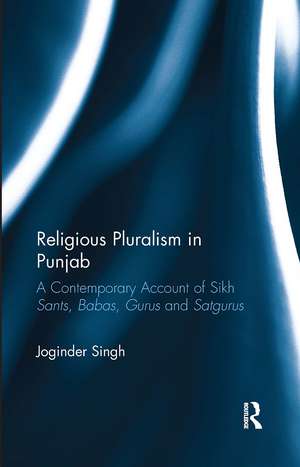 Religious Pluralism in Punjab

A Contemporary Account of Sikh Sants, Babas, Gurus and Satgurus

Joginder Singh

ROUTLEDGE